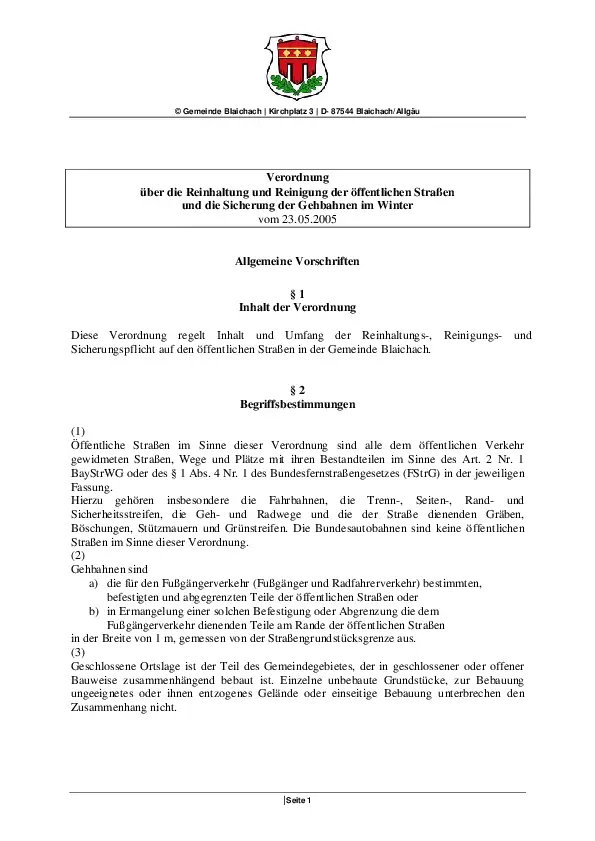 © Gemeinde Blaichach | Kirchplatz 3 | D- 87544 Blaichach/Allgäu

Verordnung
über die Reinhaltung und Reinigung der öffentlichen Straßen
und die Sicherung der Gehbahnen im Winter
vom 23.05.2005

Allgemeine Vorschriften

§ 1
Inhalt der Verordnung

Diese Verordnung regelt Inhalt und Umfang der Reinhaltungs-, Reinigungs- und Sicherungspflicht auf den öffentlichen Straßen in der Gemeinde Blaichach.

§ 2
Begriffsbestimmungen

(1)
Öffentliche Straßen im Sinne dieser Verordnung sind alle dem öffentlichen Verkehr gewidmeten Straßen, Wege und Plätze mit ihren Bestandteilen im Sinne des Art. 2 Nr. 1 BayStrWG oder des § 1 Abs. 4 Nr. 1 des Bundesfernstraßengesetzes (FStrG) in der jeweiligen Fassung.
Hierzu gehören insbesondere die Fahrbahnen, die Trenn-, Seiten-, Rand- und Sicherheitsstreifen, die Geh- und Radwege und die der Straße dienenden Gräben, Böschungen, Stützmauern und Grünstreifen. Die Bundesautobahnen sind keine öffentlichen Straßen im Sinne dieser Verordnung.
(2)
Gehbahnen sind
a) die für den Fußgängerverkehr (Fußgänger und Radfahrerverkehr) bestimmten, befestigten und abgegrenzten Teile der öffentlichen Straßen oder
b) in Ermangelung einer solchen Befestigung oder Abgrenzung die dem Fußgängerverkehr dienenden Teile am Rande der öffentlichen Straßen
in der Breite von 1 m, gemessen von der Straßengrundstücksgrenze aus.
(3)
Geschlossene Ortslage ist der Teil des Gemeindegebietes, der in geschlossener oder offener Bauweise zusammenhängend bebaut ist. Einzelne unbebaute Grundstücke, zur Bebauung ungeeignetes oder ihnen entzogenes Gelände oder einseitige Bebauung unterbrechen den Zusammenhang nicht.

|Seite 1